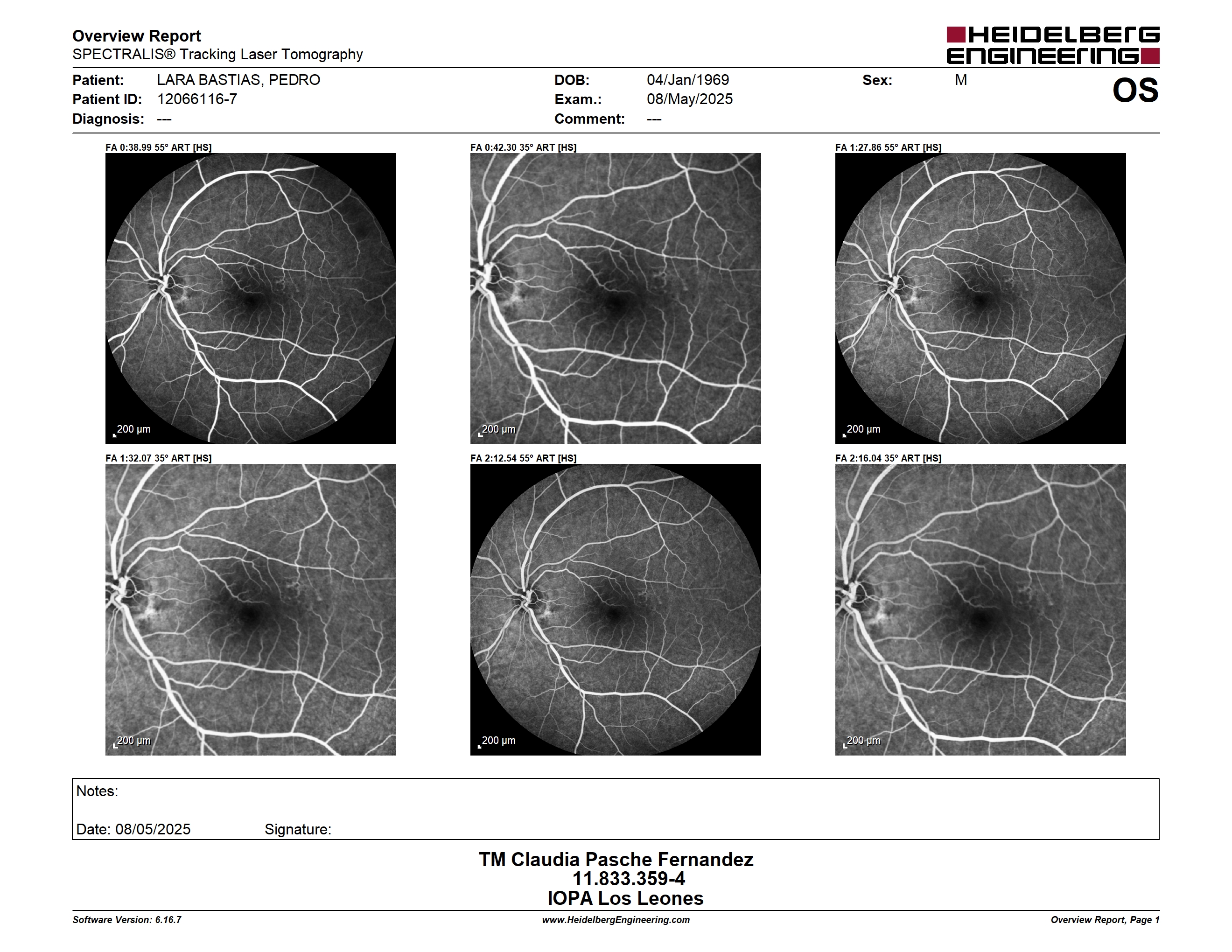 Overview Report
SPECTRALIS® Tracking Laser Tomography

HEIDELBERG ENGINEERING

Patient: LARA BASTIAS, PEDRO
Patient ID: 12066116-7
Diagnosis: ---

DOB: 04/Jan/1969
Exam.: 08/May/2025
Comment: ---

Sex: M

OS

FA 0:38.99 55° ART [HS]
200 µm

FA 0:42.30 35° ART [HS]
200 µm

FA 1:27.86 55° ART [HS]
200 µm

FA 1:32.07 35° ART [HS]
200 µm

FA 2:12.54 55° ART [HS]
200 µm

FA 2:16.04 35° ART [HS]
200 µm

Notes:

Date: 08/05/2025 Signature:

TM Claudia Pasche Fernandez
11.833.359-4
IOPA Los Leones

Software Version: 6.16.7
www.HeidelbergEngineering.com
Overview Report, Page 1